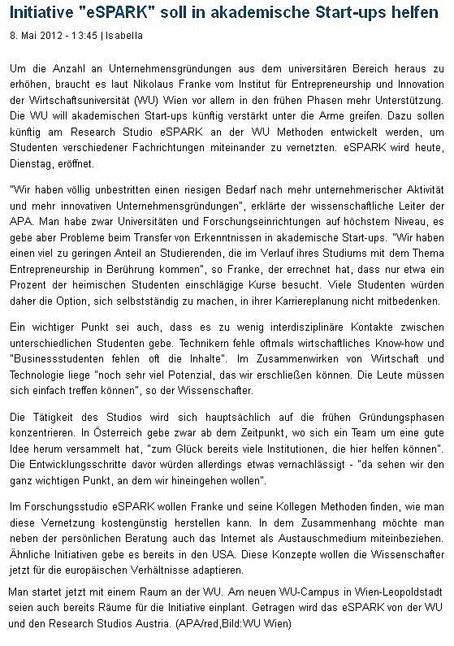 Initiative "eSPARK" soll in akademische Start-ups helfen

8. Mai 2012 - 13:45 | Isabella

Um die Anzahl an Unternehmensgründungen aus dem universitären Bereich heraus zu erhöhen, braucht es laut Nikolaus Franke vom Institut für Entrepreneurship und Innovation der Wirtschaftsuniversität (WU) Wien vor allem in den frühen Phasen mehr Unterstützung. Die WU will akademischen Start-ups künftig verstärkt unter die Arme greifen. Dazu sollen künftig am Research Studio eSPARK an der WU Methoden entwickelt werden, um Studenten verschiedener Fachrichtungen miteinander zu vernetzten. eSPARK wird heute, Dienstag, eröffnet.

"Wir haben völlig unbestritten einen riesigen Bedarf nach mehr unternehmerischer Aktivität und mehr innovativen Unternehmensgründungen", erklärte der wissenschaftliche Leiter der APA. Man habe zwar Universitäten und Forschungseinrichtungen auf höchstem Niveau, es gebe aber Probleme beim Transfer von Erkenntnissen in akademische Start-ups. "Wir haben einen viel zu geringen Anteil an Studierenden, die im Verlauf ihres Studiums mit dem Thema Entrepreneurship in Berührung kommen", so Franke, der errechnet hat, dass nur etwa ein Prozent der heimischen Studenten einschlägige Kurse besucht. Viele Studenten würden daher die Option, sich selbstständig zu machen, in ihrer Karriereplanung nicht mitbedenken.

Ein wichtiger Punkt sei auch, dass es zu wenig interdisziplinäre Kontakte zwischen unterschiedlichen Studenten gebe. Technikern fehle oftmals wirtschaftliches Know-how und "Businessstudenten fehlen oft die Inhalte". Im Zusammenwirken von Wirtschaft und Technologie liege "noch sehr viel Potenzial, das wir erschließen können. Die Leute müssen sich einfach treffen können", so der Wissenschafter.

Die Tätigkeit des Studios wird sich hauptsächlich auf die frühen Gründungsphasen konzentrieren. In Österreich gebe zwar ab dem Zeitpunkt, wo sich ein Team um eine gute Idee herum versammelt hat, "zum Glück bereits viele Institutionen, die hier helfen können". Die Entwicklungsschritte davor würden allerdings etwas vernachlässigt - "da sehen wir den ganz wichtigen Punkt, an dem wir hineingehen wollen".

Im Forschungsstudio eSPARK wollen Franke und seine Kollegen Methoden finden, wie man diese Vernetzung kostengünstig herstellen kann. In dem Zusammenhang möchte man neben der persönlichen Beratung auch das Internet als Austauschmedium miteinbeziehen. Ähnliche Initiativen gebe es bereits in den USA. Diese Konzepte wollen die Wissenschafter jetzt für die europäischen Verhältnisse adaptieren.

Man startet jetzt mit einem Raum an der WU. Am neuen WU-Campus in Wien-Leopoldstadt seien auch bereits Räume für die Initiative einplant. Getragen wird das eSPARK von der WU und den Research Studios Austria. (APA/red,Bild:WU Wien)